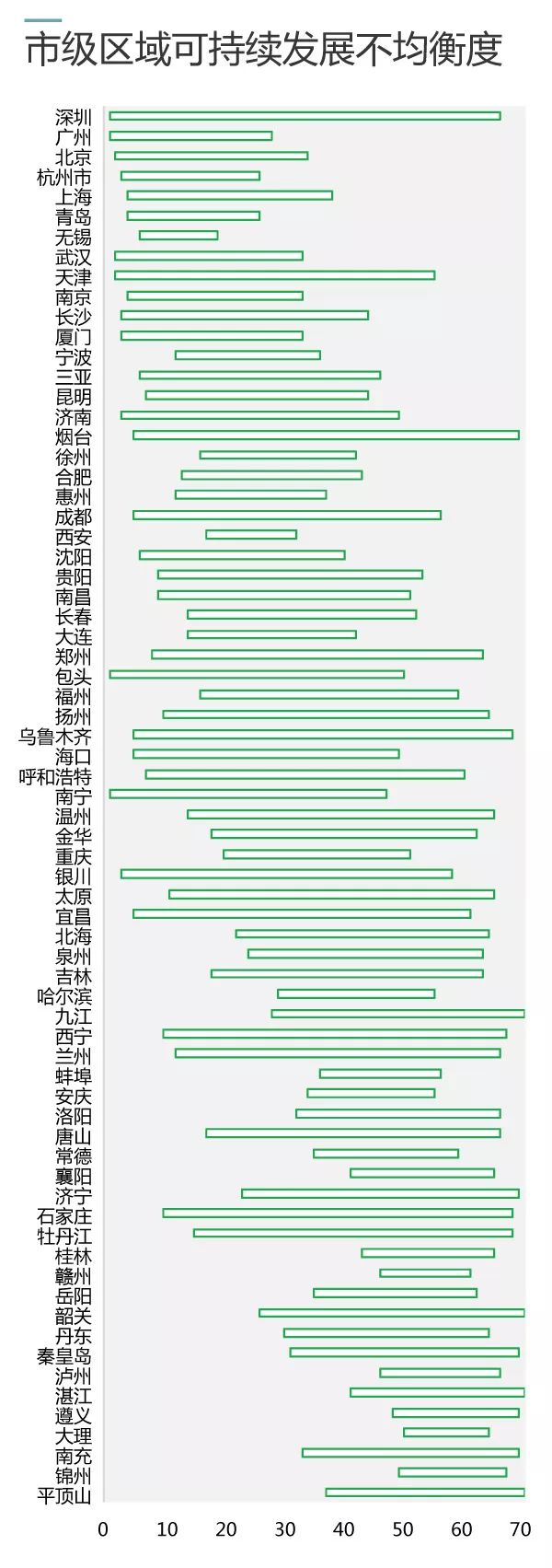 市级区域可持续发展不均衡度

深圳
广州
北京
杭州市
上海
青岛
无锡
武汉
天津
南京
长沙
厦门
宁波
三亚
昆明
济南
烟台
徐州
合肥
惠州
成都
西安
沈阳
贵阳
南昌
长春
大连
郑州
包头
福州
扬州
乌鲁木齐
海口
呼和浩特
南宁
温州
金华
重庆
银川
太原
宜昌
北海
泉州
吉林
哈尔滨
九江
西宁
兰州
蚌埠
安庆
洛阳
唐山
常德
襄阳
济宁
石家庄
牡丹江
桂林
赣州
岳阳
韶关
丹东
秦皇岛
泸州
湛江
遵义
大理
南充
锦州
平顶山

0 10 20 30 40 50 60 70